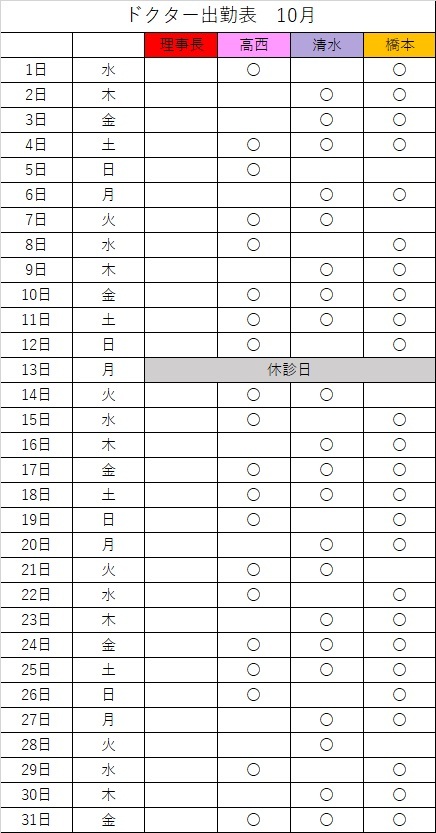 ドクター出勤表　10月

| | | 理事長 | 高西 | 清水 | 橋本 |
|---|---|---|---|---|---|
| 1日 | 水 | | ○ | | ○ |
| 2日 | 木 | | | ○ | ○ |
| 3日 | 金 | | | ○ | ○ |
| 4日 | 土 | | ○ | ○ | ○ |
| 5日 | 日 | | ○ | | |
| 6日 | 月 | | | ○ | ○ |
| 7日 | 火 | | ○ | ○ | |
| 8日 | 水 | | ○ | | ○ |
| 9日 | 木 | | | ○ | ○ |
| 10日 | 金 | | ○ | ○ | ○ |
| 11日 | 土 | | ○ | ○ | ○ |
| 12日 | 日 | | ○ | | ○ |
| 13日 | 月 | 休診日 | | | |
| 14日 | 火 | | ○ | ○ | |
| 15日 | 水 | | ○ | | ○ |
| 16日 | 木 | | | ○ | ○ |
| 17日 | 金 | | ○ | ○ | ○ |
| 18日 | 土 | | ○ | ○ | ○ |
| 19日 | 日 | | ○ | | ○ |
| 20日 | 月 | | | ○ | ○ |
| 21日 | 火 | | ○ | ○ | |
| 22日 | 水 | | ○ | | ○ |
| 23日 | 木 | | | ○ | ○ |
| 24日 | 金 | | ○ | ○ | ○ |
| 25日 | 土 | | ○ | ○ | ○ |
| 26日 | 日 | | ○ | | ○ |
| 27日 | 月 | | | ○ | ○ |
| 28日 | 火 | | | ○ | |
| 29日 | 水 | | ○ | | ○ |
| 30日 | 木 | | | ○ | ○ |
| 31日 | 金 | | ○ | ○ | ○ |